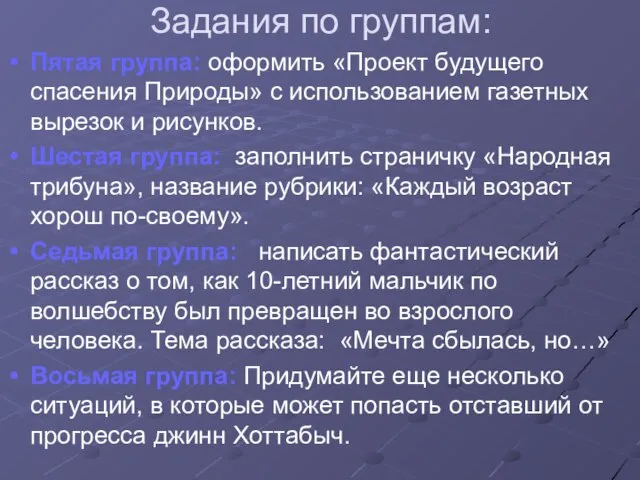 Задания по группам:

• Пятая группа: оформить «Проект будущего спасения Природы» с использованием газетных вырезок и рисунков.

• Шестая группа: заполнить страничку «Народная трибуна», название рубрики: «Каждый возраст хорош по-своему».

• Седьмая группа: написать фантастический рассказ о том, как 10-летний мальчик по волшебству был превращен во взрослого человека. Тема рассказа: «Мечта сбылась, но…»

• Восьмая группа: Придумайте еще несколько ситуаций, в которые может попасть отставший от прогресса джинн Хоттабыч.